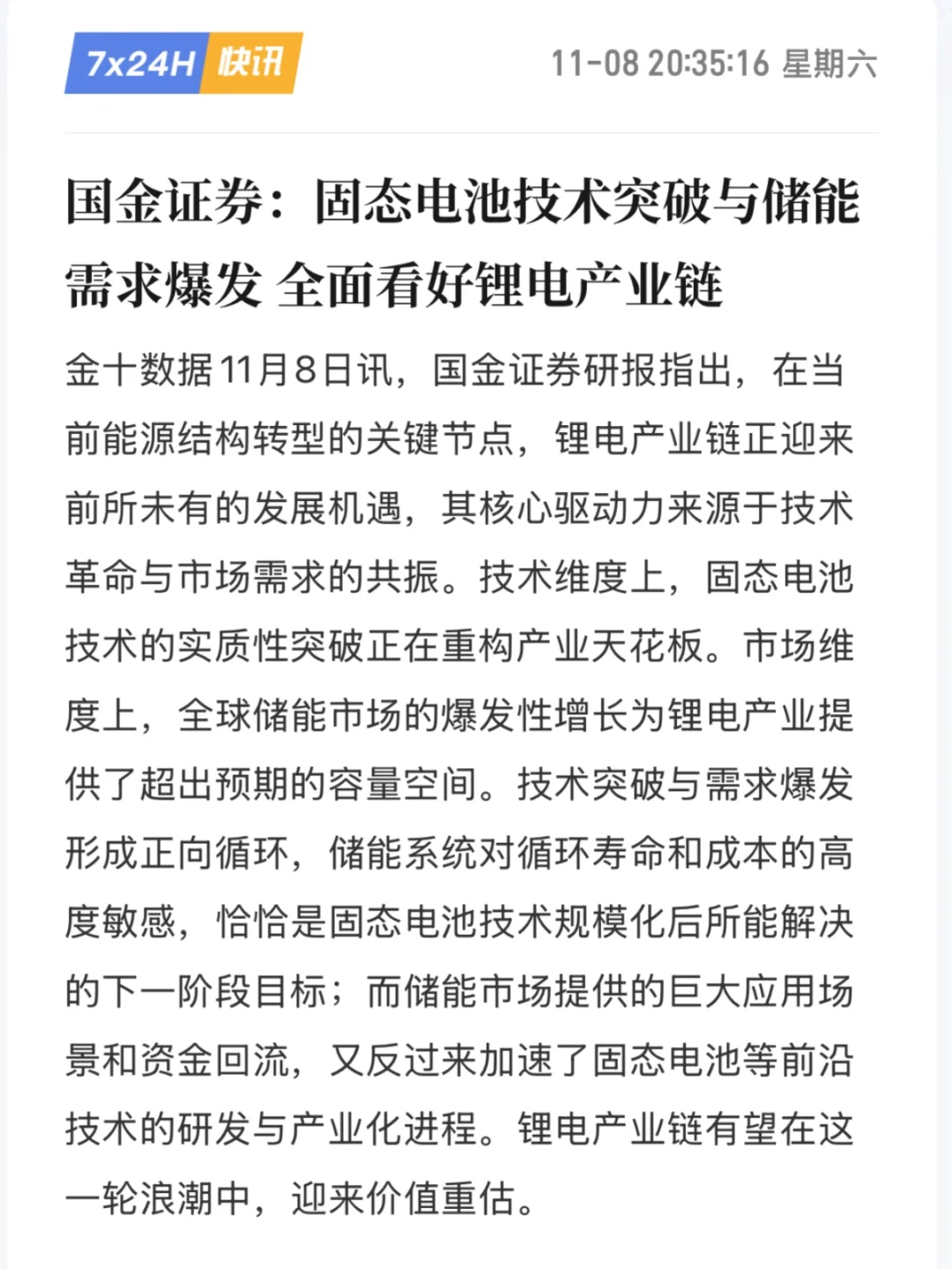 7x24H 快讯 11-08 20:35:16 星期六

国金证券：固态电池技术突破与储能需求爆发 全面看好锂电产业链

金十数据11月8日讯，国金证券研报指出，在当前能源结构转型的关键节点，锂电产业链正迎来前所未有的发展机遇，其核心驱动力来源于技术革命与市场需求的共振。技术维度上，固态电池技术的实质性突破正在重构产业天花板。市场维度上，全球储能市场的爆发性增长为锂电产业提供了超出预期的容量空间。技术突破与需求爆发形成正向循环，储能系统对循环寿命和成本的高度敏感，恰恰是固态电池技术规模化后所能解决的下一阶段目标；而储能市场提供的巨大应用场景和资金回流，又反过来加速了固态电池等前沿技术的研发与产业化进程。锂电产业链有望在这一轮浪潮中，迎来价值重估。